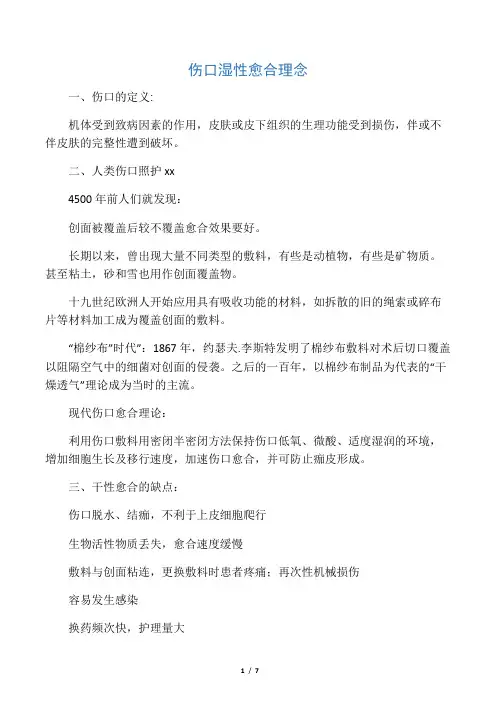 伤口湿性愈合理念

一、伤口的定义:

机体受到致病因素的作用，皮肤或皮下组织的生理功能受到损伤，伴或不伴皮肤的完整性遭到破坏。

二、人类伤口照护 xx

4500 年前人们就发现：

创面被覆盖后较不覆盖愈合效果要好。

长期以来，曾出现大量不同类型的敷料，有些是动植物，有些是矿物质。甚至粘土，砂和雪也用作创面覆盖物。

十九世纪欧洲人开始应用具有吸收功能的材料，如拆散的旧的绳索或碎布片等材料加工成为覆盖创面的敷料。

“棉纱布”时代”：1867 年，约瑟夫.李斯特发明了棉纱布敷料对术后切口覆盖以阻隔空气中的细菌对创面的侵袭。之后的一百年，以棉纱布制品为代表的“干燥透气”理论成为当时的主流。

现代伤口愈合理论：

利用伤口敷料用密闭半密闭方法保持伤口低氧、微酸、适度湿润的环境，增加细胞生长及移行速度，加速伤口愈合，并可防止痂皮形成。

三、干性愈合的缺点：

伤口脱水、结痂，不利于上皮细胞爬行

生物活性物质丢失，愈合速度缓慢

敷料与创面粘连，更换敷料时患者疼痛：再次性机械损伤

容易发生感染

换药频次快，护理量大

1 / 7